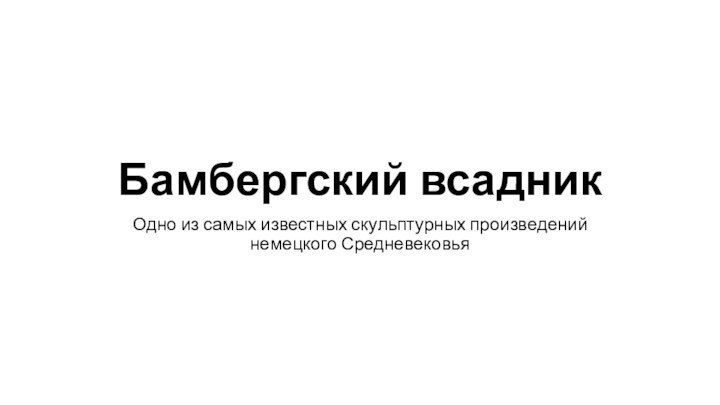 Бамбергский всадник

Одно из самых известных скульптурных произведений немецкого Средневековья